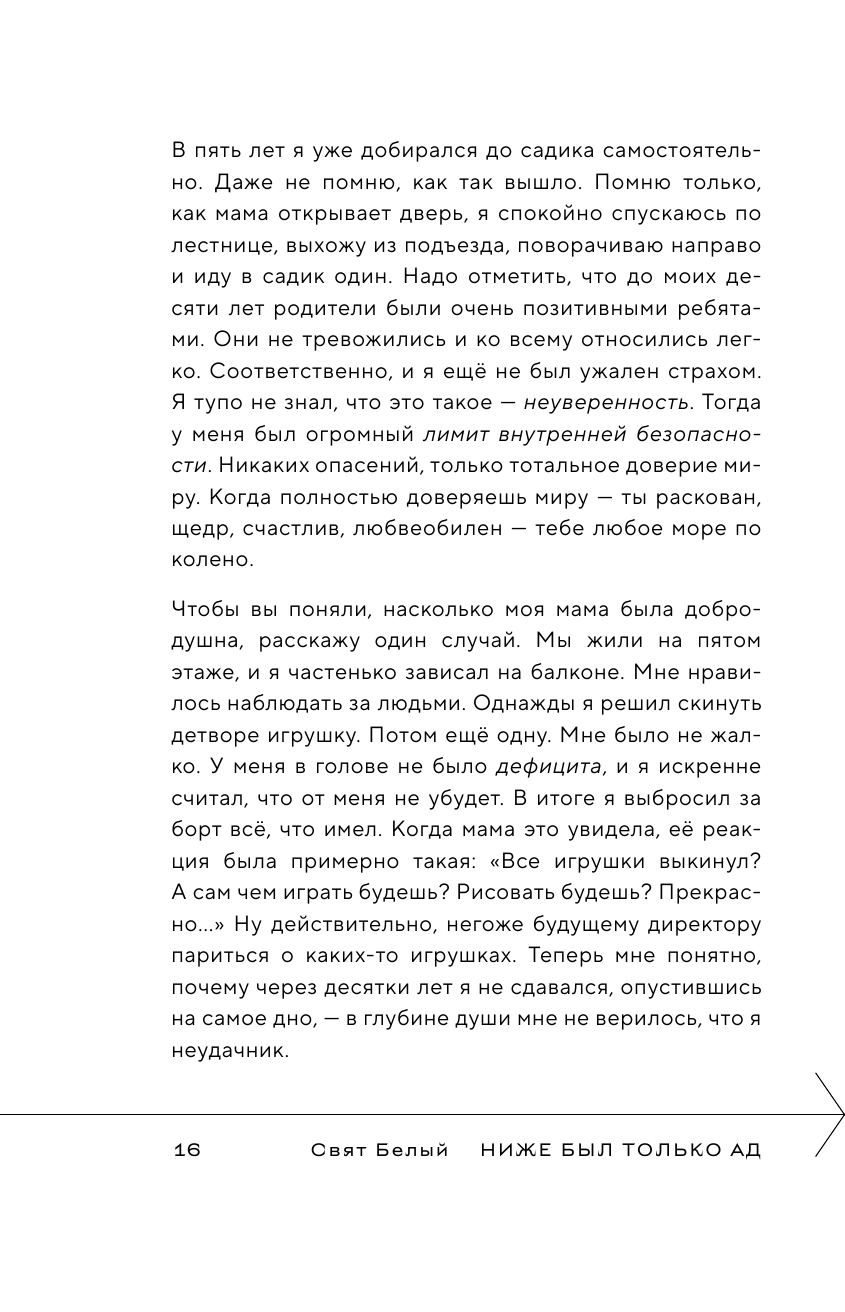 В пять лет я уже добирался до садика самостоятельно. Даже не помню, как так вышло. Помню только, как мама открывает дверь, я спокойно спускаюсь по лестнице, выхожу из подъезда, поворачиваю направо и иду в садик один. Надо отметить, что до моих десяти лет родители были очень позитивными ребятами. Они не тревожились и ко всему относились легко. Соответственно, и я ещё не был ужален страхом. Я тупо не знал, что это такое — неуверенность. Тогда у меня был огромный лимит внутренней безопасности. Никаких опасений, только тотальное доверие миру. Когда полностью доверяешь миру — ты раскован, щедр, счастлив, любвеобилен — тебе любое море по колено.

Чтобы вы поняли, насколько моя мама была добродушна, расскажу один случай. Мы жили на пятом этаже, и я частенько зависал на балконе. Мне нравилось наблюдать за людьми. Однажды я решил скинуть детворе игрушку. Потом ещё одну. Мне было не жалко. У меня в голове не было дефицита, и я искренне считал, что от меня не убудет. В итоге я выбросил за борт всё, что имел. Когда мама это увидела, её реакция была примерно такая: «Все игрушки выкинул? А сам чем играть будешь? Рисовать будешь? Прекрасно...» Ну действительно, негоже будущему директору париться о каких-то игрушках. Теперь мне понятно, почему через десятки лет я не сдавался, опустившись на самое дно, — в глубине души мне не верилось, что я неудачник.

16 Свят Белый НИЖЕ БЫЛ ТОЛЬКО АД